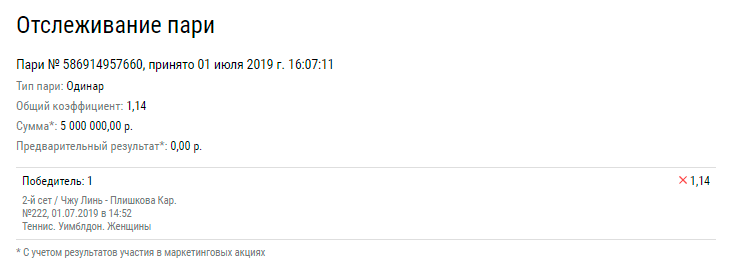 Отслеживание пари

Пари № 586914957660, принято 01 июля 2019 г. 16:07:11
Тип пари: Одинар
Общий коэффициент: 1,14
Сумма*: 5 000 000,00 р.
Предварительный результат*: 0,00 р.

Победитель: 1
✕ 1,14
2-й сет / Чжу Линь - Плишкова Кар.
№222, 01.07.2019 в 14:52
Теннис. Уимблдон. Женщины

* С учетом результатов участия в маркетинговых акциях